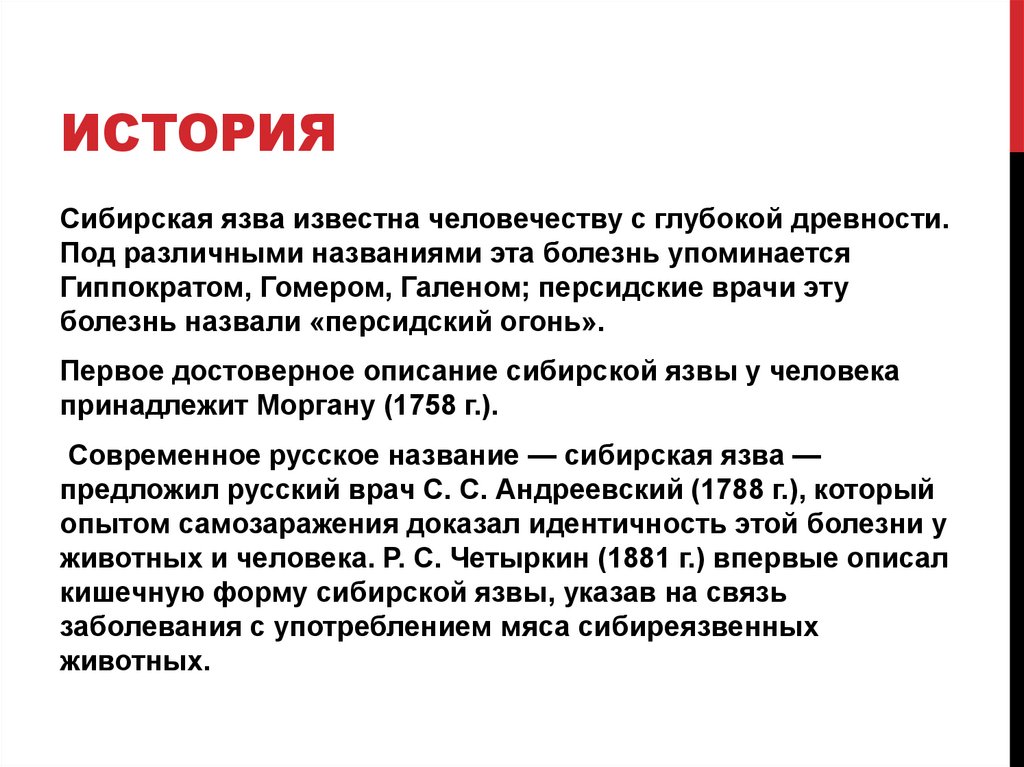 ИСТОРИЯ

Сибирская язва известна человечеству с глубокой древности. Под различными названиями эта болезнь упоминается Гиппократом, Гомером, Галеном; персидские врачи эту болезнь назвали «персидский огонь».

Первое достоверное описание сибирской язвы у человека принадлежит Моргану (1758 г.).

Современное русское название — сибирская язва — предложил русский врач С. С. Андреевский (1788 г.), который опытом самозаражения доказал идентичность этой болезни у животных и человека. Р. С. Четыркин (1881 г.) впервые описал кишечную форму сибирской язвы, указав на связь заболевания с употреблением мяса сибиреязвенных животных.